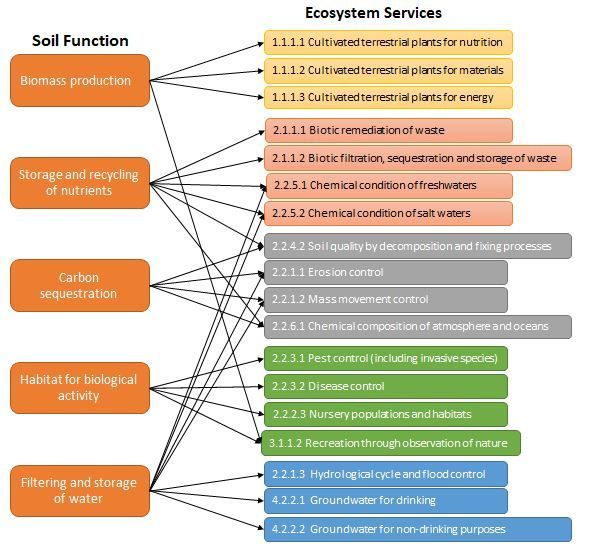 Soil Function

Biomass production

Storage and recycling of nutrients

Carbon sequestration

Habitat for biological activity

Filtering and storage of water

Ecosystem Services

1.1.1.1 Cultivated terrestrial plants for nutrition

1.1.1.2 Cultivated terrestrial plants for materials

1.1.1.3 Cultivated terrestrial plants for energy

2.1.1.1 Biotic remediation of waste

2.1.1.2 Biotic filtration, sequestration and storage of waste

2.2.5.1 Chemical condition of freshwaters

2.2.5.2 Chemical condition of salt waters

2.2.4.2 Soil quality by decomposition and fixing processes

2.2.1.1 Erosion control

2.2.1.2 Mass movement control

2.2.6.1 Chemical composition of atmosphere and oceans

2.2.3.1 Pest control (including invasive species)

2.2.3.2 Disease control

2.2.2.3 Nursery populations and habitats

3.1.1.2 Recreation through observation of nature

2.2.1.3 Hydrological cycle and flood control

4.2.2.1 Groundwater for drinking

4.2.2.2 Groundwater for non-drinking purposes